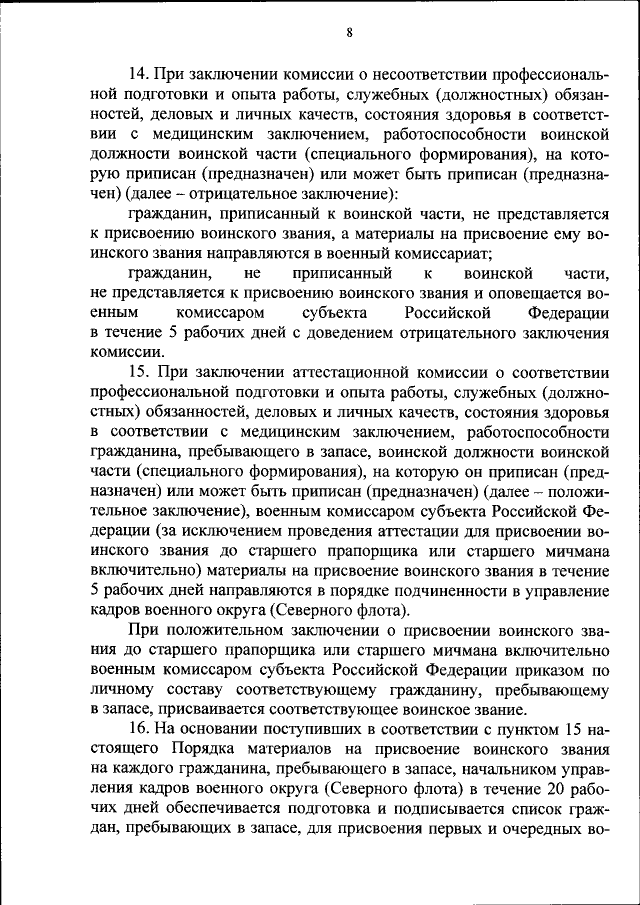 8

14. При заключении комиссии о несоответствии профессиональной подготовки и опыта работы, служебных (должностных) обязанностей, деловых и личных качеств, состояния здоровья в соответствии с медицинским заключением, работоспособности воинской должности воинской части (специального формирования), на которую приписан (предназначен) или может быть приписан (предназначен) (далее – отрицательное заключение):

гражданин, приписанный к воинской части, не представляется к присвоению воинского звания, а материалы на присвоение ему воинского звания направляются в военный комиссариат;

гражданин, не приписанный к воинской части, не представляется к присвоению воинского звания и оповещается военным комиссаром субъекта Российской Федерации в течение 5 рабочих дней с доведением отрицательного заключения комиссии.

15. При заключении аттестационной комиссии о соответствии профессиональной подготовки и опыта работы, служебных (должностных) обязанностей, деловых и личных качеств, состояния здоровья в соответствии с медицинским заключением, работоспособности гражданина, пребывающего в запасе, воинской должности воинской части (специального формирования), на которую он приписан (предназначен) или может быть приписан (предназначен) (далее – положительное заключение), военным комиссаром субъекта Российской Федерации (за исключением проведения аттестации для присвоении воинского звания до старшего прапорщика или старшего мичмана включительно) материалы на присвоение воинского звания в течение 5 рабочих дней направляются в порядке подчиненности в управление кадров военного округа (Северного флота).

При положительном заключении о присвоении воинского звания до старшего прапорщика или старшего мичмана включительно военным комиссаром субъекта Российской Федерации приказом по личному составу соответствующему гражданину, пребывающему в запасе, присваивается соответствующее воинское звание.

16. На основании поступивших в соответствии с пунктом 15 настоящего Порядка материалов на присвоение воинского звания на каждого гражданина, пребывающего в запасе, начальником управления кадров военного округа (Северного флота) в течение 20 рабочих дней обеспечивается подготовка и подписывается список граждан, пребывающих в запасе, для присвоения первых и очередных во-